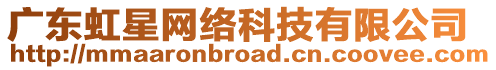 广东虹星网络科技有限公司
http://mmaaronbroad.cn.coovee.com